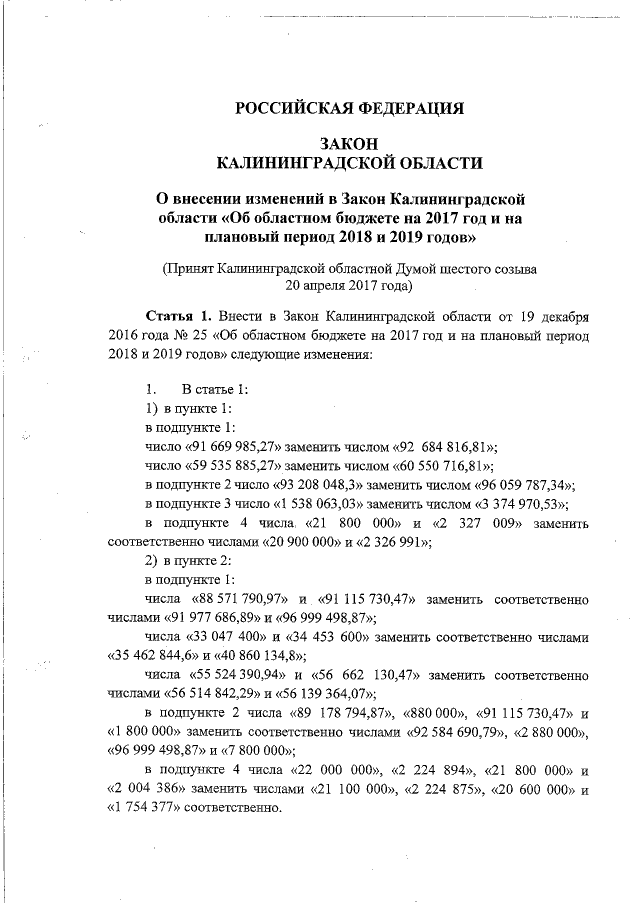 РОССИЙСКАЯ ФЕДЕРАЦИЯ

ЗАКОН
КАЛИНИНГРАДСКОЙ ОБЛАСТИ

О внесении изменений в Закон Калининградской области «Об областном бюджете на 2017 год и на плановый период 2018 и 2019 годов»

(Принят Калининградской областной Думой шестого созыва 20 апреля 2017 года)

Статья 1. Внести в Закон Калининградской области от 19 декабря 2016 года № 25 «Об областном бюджете на 2017 год и на плановый период 2018 и 2019 годов» следующие изменения:

1. В статье 1:
1) в пункте 1:
в подпункте 1:
число «91 669 985,27» заменить числом «92 684 816,81»;
число «59 535 885,27» заменить числом «60 550 716,81»;
в подпункте 2 число «93 208 048,3» заменить числом «96 059 787,34»;
в подпункте 3 число «1 538 063,03» заменить числом «3 374 970,53»;
в подпункте 4 числа «21 800 000» и «2 327 009» заменить соответственно числами «20 900 000» и «2 326 991»;
2) в пункте 2:
в подпункте 1:
числа «88 571 790,97» и «91 115 730,47» заменить соответственно числами «91 977 686,89» и «96 999 498,87»;
числа «33 047 400» и «34 453 600» заменить соответственно числами «35 462 844,6» и «40 860 134,8»;
числа «55 524 390,94» и «56 662 130,47» заменить соответственно числами «56 514 842,29» и «56 139 364,07»;
в подпункте 2 числа «89 178 794,87», «880 000», «91 115 730,47» и «1 800 000» заменить соответственно числами «92 584 690,79», «2 880 000», «96 999 498,87» и «7 800 000»;
в подпункте 4 числа «22 000 000», «2 224 894», «21 800 000» и «2 004 386» заменить числами «21 100 000», «2 224 875», «20 600 000» и «1 754 377» соответственно.